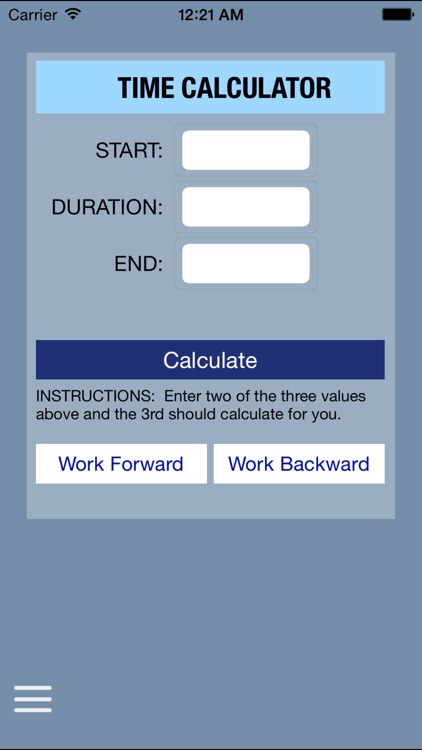 Carrier 12:21 AM

TIME CALCULATOR

START:

DURATION:

END:

Calculate

INSTRUCTIONS: Enter two of the three values above and the 3rd should calculate for you.

Work Forward

Work Backward